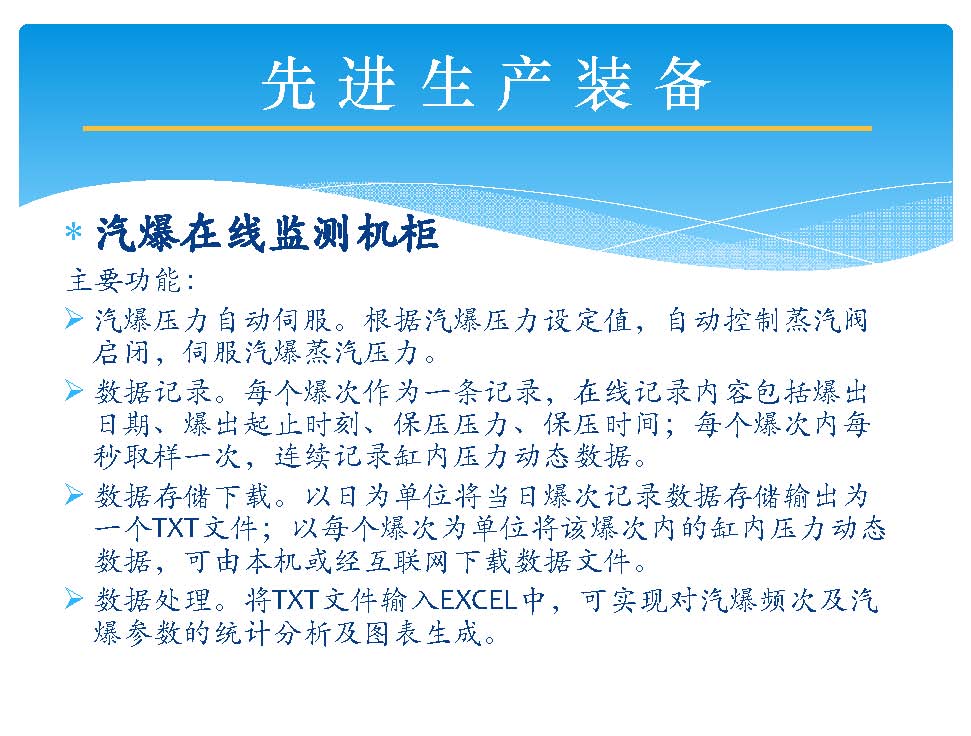 先进生产装备

* 汽爆在线监测机柜

主要功能：

➢ 汽爆压力自动伺服。根据汽爆压力设定值，自动控制蒸汽阀启闭，伺服汽爆蒸汽压力。

➢ 数据记录。每个爆次作为一条记录，在线记录内容包括爆出日期、爆出起止时刻、保压压力、保压时间；每个爆次内每秒取样一次，连续记录缸内压力动态数据。

➢ 数据存储下载。以日为单位将当日爆次记录数据存储输出为一个TXT文件；以每个爆次为单位将该爆次内的缸内压力动态数据，可由本机或经互联网下载数据文件。

➢ 数据处理。将TXT文件输入EXCEL中，可实现对汽爆频次及汽爆参数的统计分析及图表生成。